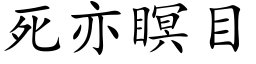 死亦瞑目